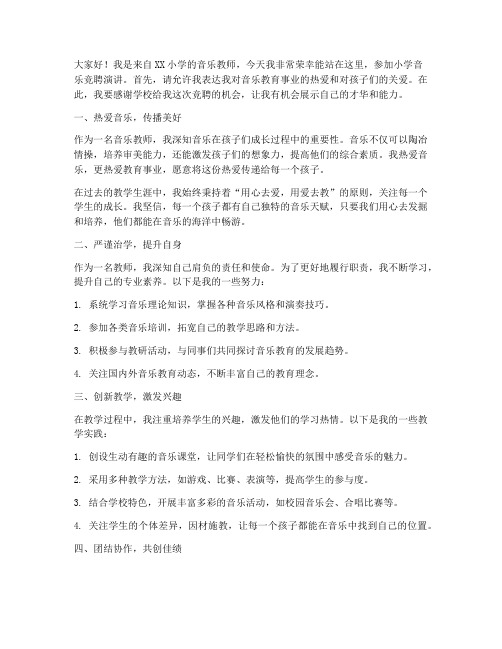 大家好！我是来自XX小学的音乐教师，今天我非常荣幸能站在这里，参加小学音乐竞聘演讲。首先，请允许我表达我对音乐教育事业的热爱和对孩子们的关爱。在此，我要感谢学校给我这次竞聘的机会，让我有机会展示自己的才华和能力。

一、热爱音乐，传播美好

作为一名音乐教师，我深知音乐在孩子们成长过程中的重要性。音乐不仅可以陶冶情操，培养审美能力，还能激发孩子们的想象力，提高他们的综合素质。我热爱音乐，更热爱教育事业，愿意将这份热爱传递给每一个孩子。

在过去的教学生涯中，我始终秉持着“用心去爱，用爱去教”的原则，关注每一个学生的成长。我坚信，每一个孩子都有自己独特的音乐天赋，只要我们用心去发掘和培养，他们都能在音乐的海洋中畅游。

二、严谨治学，提升自身

作为一名教师，我深知自己肩负的责任和使命。为了更好地履行职责，我不断学习，提升自己的专业素养。以下是我的一些努力：

1. 系统学习音乐理论知识，掌握各种音乐风格和演奏技巧。

2. 参加各类音乐培训，拓宽自己的教学思路和方法。

3. 积极参与教研活动，与同事们共同探讨音乐教育的发展趋势。

4. 关注国内外音乐教育动态，不断丰富自己的教育理念。

三、创新教学，激发兴趣

在教学过程中，我注重培养学生的兴趣，激发他们的学习热情。以下是我的一些教学实践：

1. 创设生动有趣的音乐课堂，让同学们在轻松愉快的氛围中感受音乐的魅力。

2. 采用多种教学方法，如游戏、比赛、表演等，提高学生的参与度。

3. 结合学校特色，开展丰富多彩的音乐活动，如校园音乐会、合唱比赛等。

4. 关注学生的个体差异，因材施教，让每一个孩子都能在音乐中找到自己的位置。

四、团结协作，共创佳绩